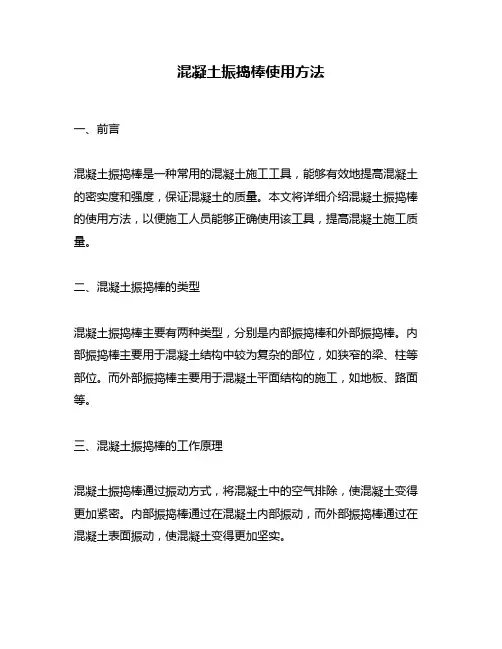 混凝土振捣棒使用方法

一、前言

混凝土振捣棒是一种常用的混凝土施工工具，能够有效地提高混凝土的密实度和强度，保证混凝土的质量。本文将详细介绍混凝土振捣棒的使用方法，以便施工人员能够正确使用该工具，提高混凝土施工质量。

二、混凝土振捣棒的类型

混凝土振捣棒主要有两种类型，分别是内部振捣棒和外部振捣棒。内部振捣棒主要用于混凝土结构中较为复杂的部位，如狭窄的梁、柱等部位。而外部振捣棒主要用于混凝土平面结构的施工，如地板、路面等。

三、混凝土振捣棒的工作原理

混凝土振捣棒通过振动方式，将混凝土中的空气排除，使混凝土变得更加紧密。内部振捣棒通过在混凝土内部振动，而外部振捣棒通过在混凝土表面振动，使混凝土变得更加坚实。